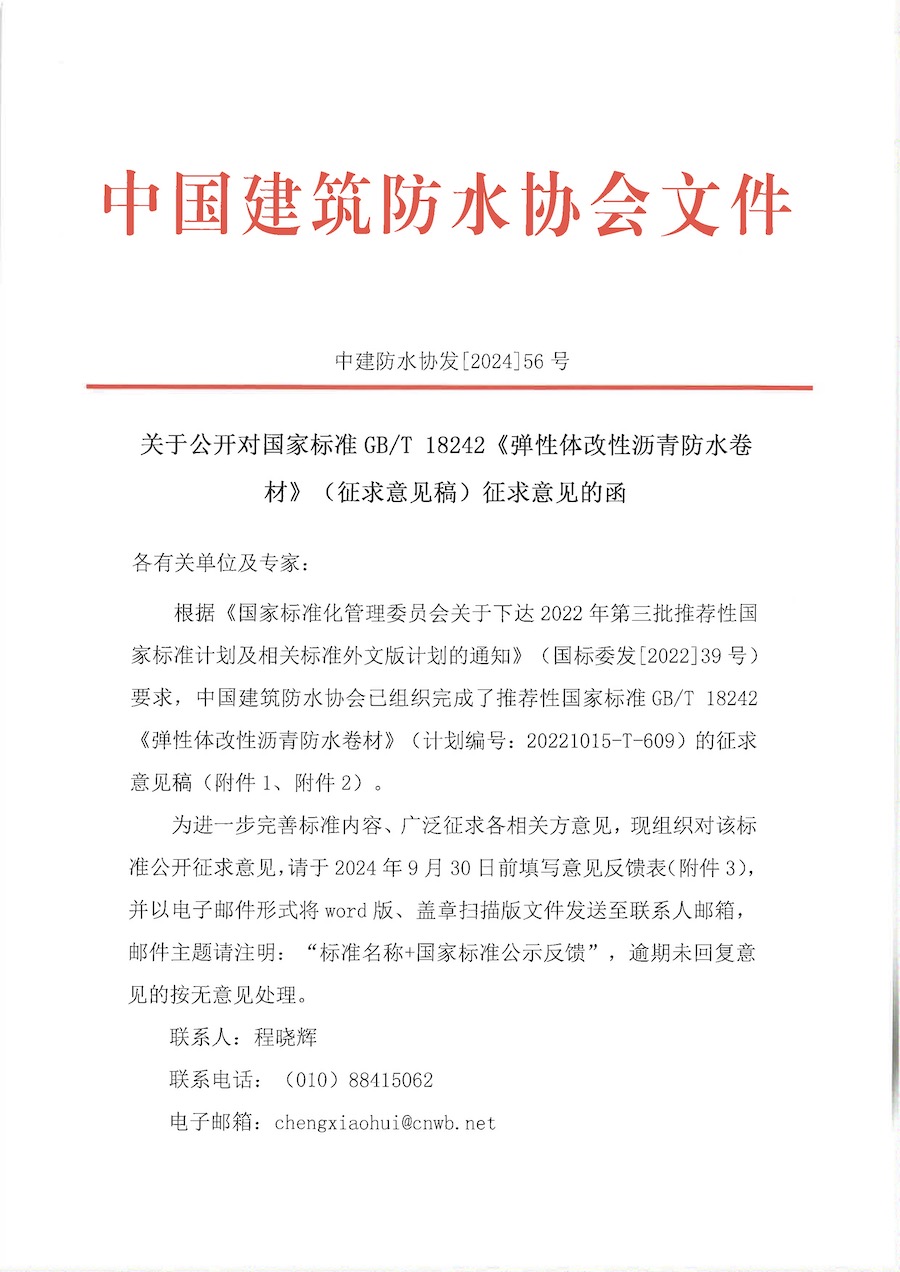 中国建筑防水协会文件

中建防水协发[2024]56 号

关于公开对国家标准 GB/T 18242《弹性体改性沥青防水卷材》（征求意见稿）征求意见的函

各有关单位及专家：

根据《国家标准化管理委员会关于下达 2022 年第三批推荐性国家标准计划及相关标准外文版计划的通知》（国标委发[2022]39 号）要求，中国建筑防水协会已组织完成了推荐性国家标准 GB/T 18242《弹性体改性沥青防水卷材》（计划编号：20221015-T-609）的征求意见稿（附件 1、附件 2）。

为进一步完善标准内容、广泛征求各相关方意见，现组织对该标准公开征求意见，请于 2024 年 9 月 30 日前填写意见反馈表(附件 3)，并以电子邮件形式将 word 版、盖章扫描版文件发送至联系人邮箱，邮件主题请注明：“标准名称+国家标准公示反馈”，逾期未回复意见的按无意见处理。

联系人：程晓辉

联系电话：（010）88415062

电子邮箱：chengxiaohui@cnwb.net